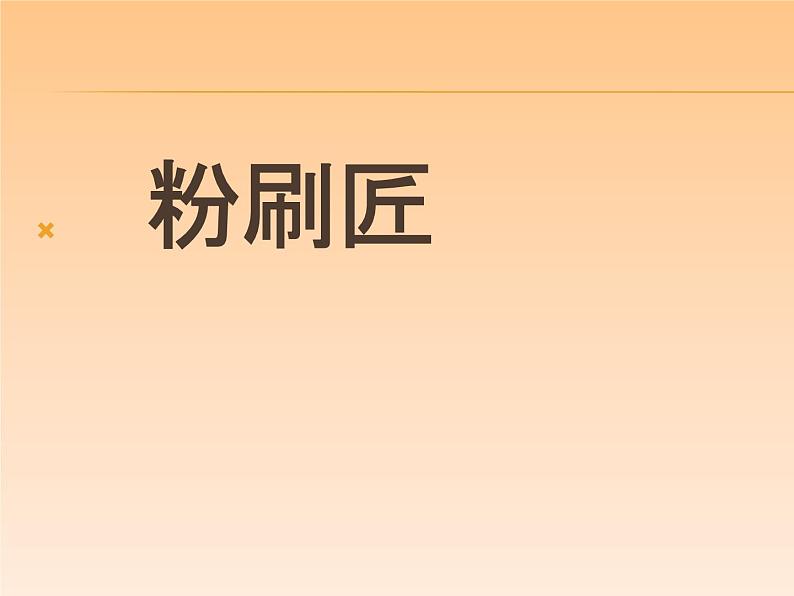 粉刷匠